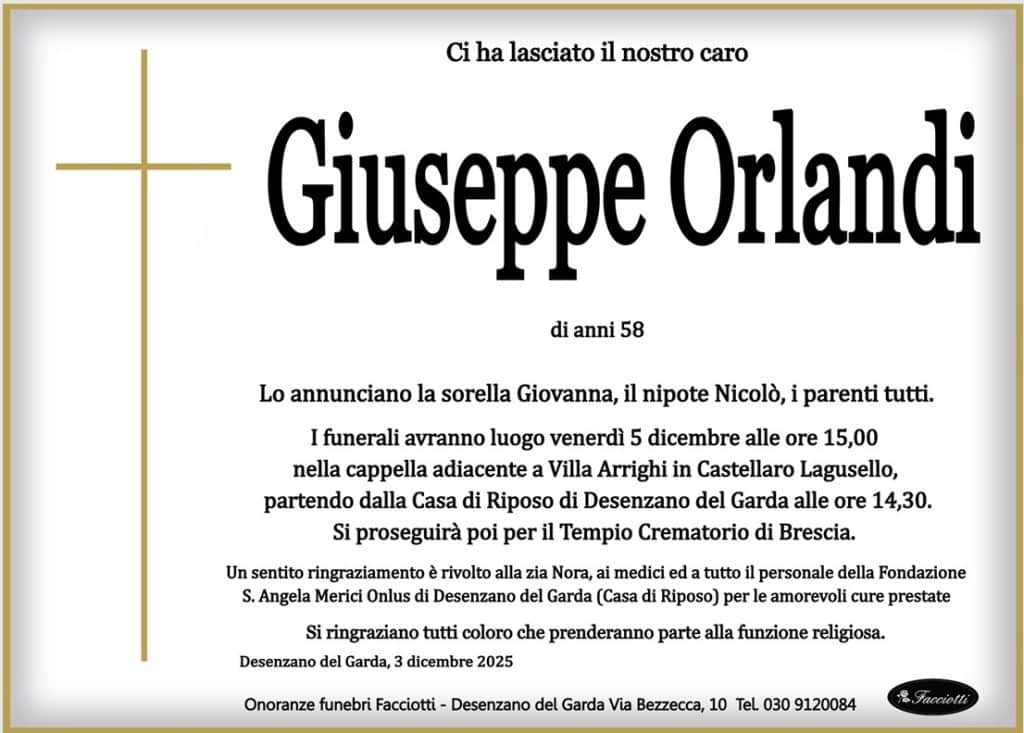 Ci ha lasciato il nostro caro

Giuseppe Orlandi

di anni 58

Lo annunciano la sorella Giovanna, il nipote Nicolò, i parenti tutti.

I funerali avranno luogo venerdì 5 dicembre alle ore 15,00 nella cappella adiacente a Villa Arrighi in Castellaro Lagusello, partendo dalla Casa di Riposo di Desenzano del Garda alle ore 14,30. Si proseguirà poi per il Tempio Crematorio di Brescia.

Un sentito ringraziamento è rivolto alla zia Nora, ai medici ed a tutto il personale della Fondazione S. Angela Merici Onlus di Desenzano del Garda (Casa di Riposo) per le amorevoli cure prestate

Si ringraziano tutti coloro che prenderanno parte alla funzione religiosa.

Desenzano del Garda, 3 dicembre 2025

Onoranze funebri Facciotti - Desenzano del Garda Via Bezzecca, 10 Tel. 030 9120084

Facciotti